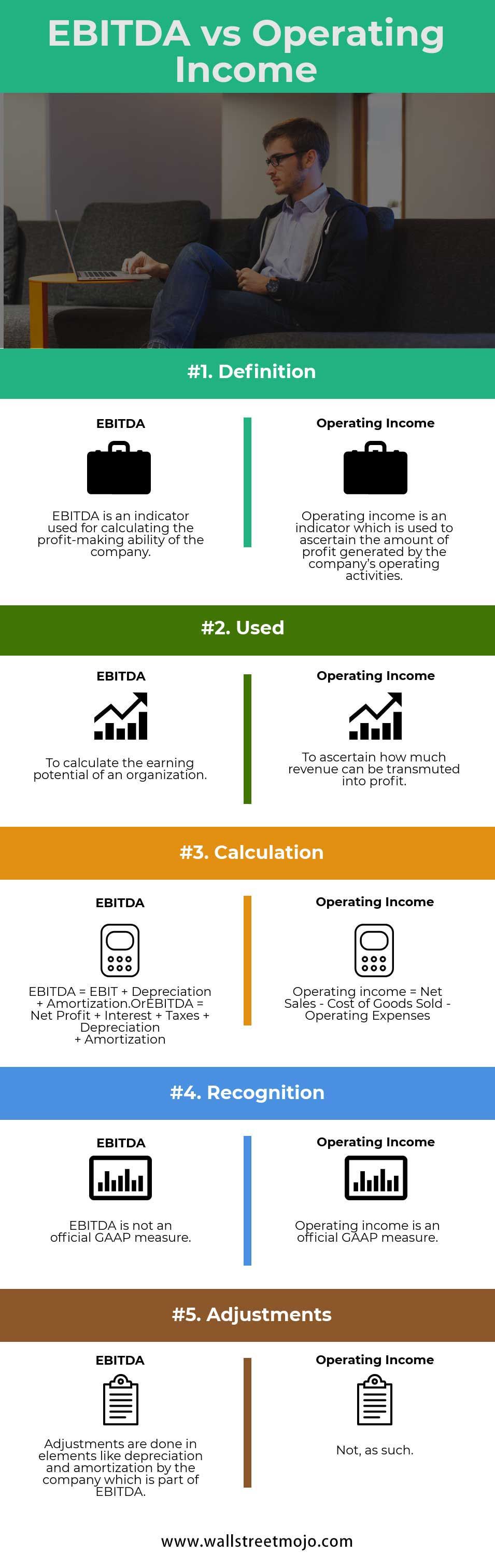 EBITDA vs Operating Income

#1. Definition

EBITDA

EBITDA is an indicator used for calculating the profit-making ability of the company.

Operating Income

Operating income is an indicator which is used to ascertain the amount of profit generated by the company's operating activities.

#2. Used

EBITDA

To calculate the earning potential of an organization.

Operating Income

To ascertain how much revenue can be transmuted into profit.

#3. Calculation

EBITDA

EBITDA = EBIT + Depreciation + Amortization.OrEBITDA = Net Profit + Interest + Taxes + Depreciation + Amortization

Operating Income

Operating income = Net Sales - Cost of Goods Sold - Operating Expenses

#4. Recognition

EBITDA

EBITDA is not an official GAAP measure.

Operating Income

Operating income is an official GAAP measure.

#5. Adjustments

EBITDA

Adjustments are done in elements like depreciation and amortization by the company which is part of EBITDA.

Operating Income

Not, as such.

www.wallstreetmojo.com